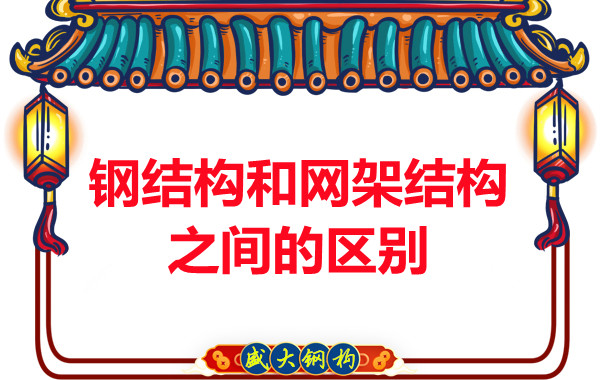 钢结构和网架结构之间的区别

盛大钢构